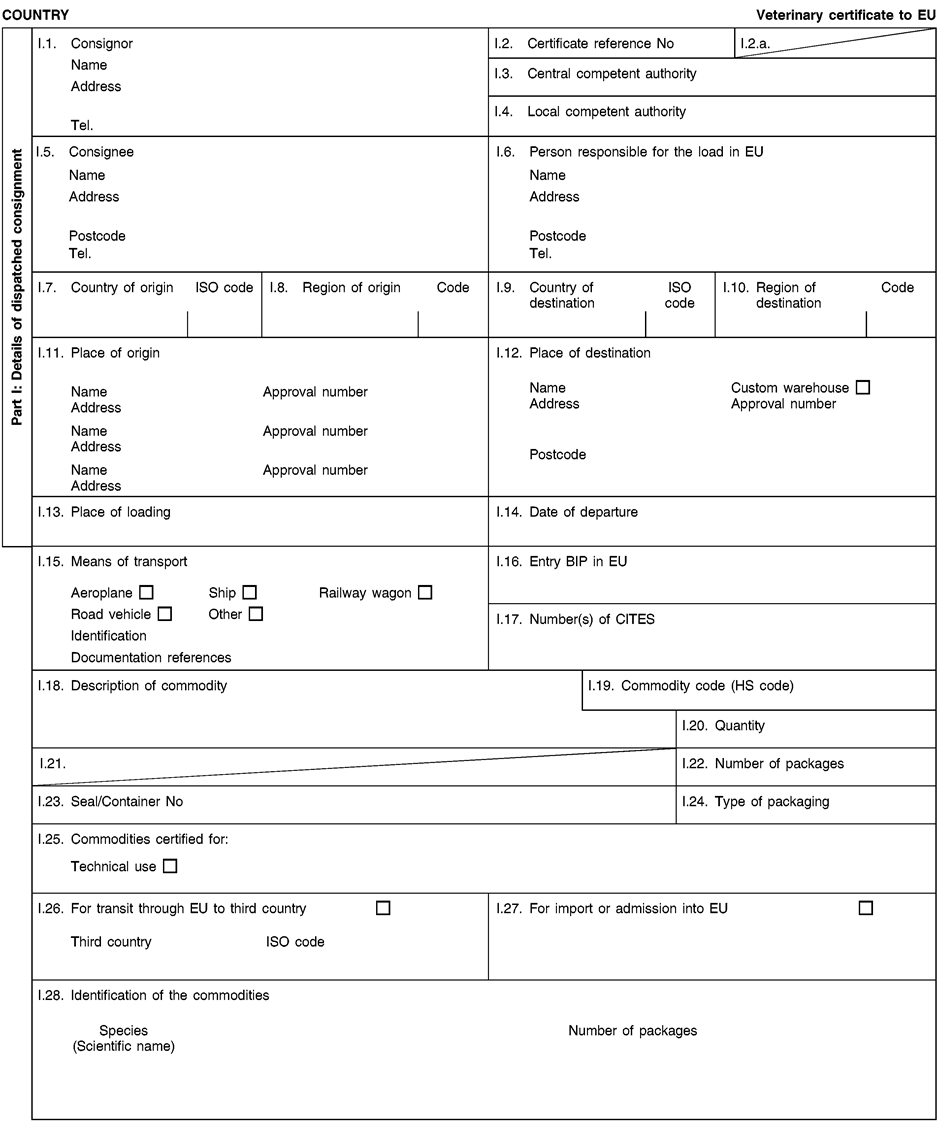 COUNTRY

Veterinary certificate to EU

Part I: Details of dispatched consignment

I.1. Consignor
Name
Address
Tel.

I.2. Certificate reference No

I.2.a.

I.3. Central competent authority

I.4. Local competent authority

I.5. Consignee
Name
Address
Postcode
Tel.

I.6. Person responsible for the load in EU
Name
Address
Postcode
Tel.

I.7. Country of origin ISO code

I.8. Region of origin Code

I.9. Country of destination ISO code

I.10. Region of destination Code

I.11. Place of origin
Name Approval number
Address
Name Approval number
Address
Name Approval number
Address

I.12. Place of destination
Name Custom warehouse ☐
Address Approval number
Postcode

I.13. Place of loading

I.14. Date of departure

I.15. Means of transport
Aeroplane ☐ Ship ☐ Railway wagon ☐
Road vehicle ☐ Other ☐
Identification
Documentation references

I.16. Entry BIP in EU

I.17. Number(s) of CITES

I.18. Description of commodity

I.19. Commodity code (HS code)

I.20. Quantity

I.21.

I.22. Number of packages

I.23. Seal/Container No

I.24. Type of packaging

I.25. Commodities certified for:
Technical use ☐

I.26. For transit through EU to third country ☐
Third country ISO code

I.27. For import or admission into EU ☐

I.28. Identification of the commodities
Species (Scientific name)
Number of packages